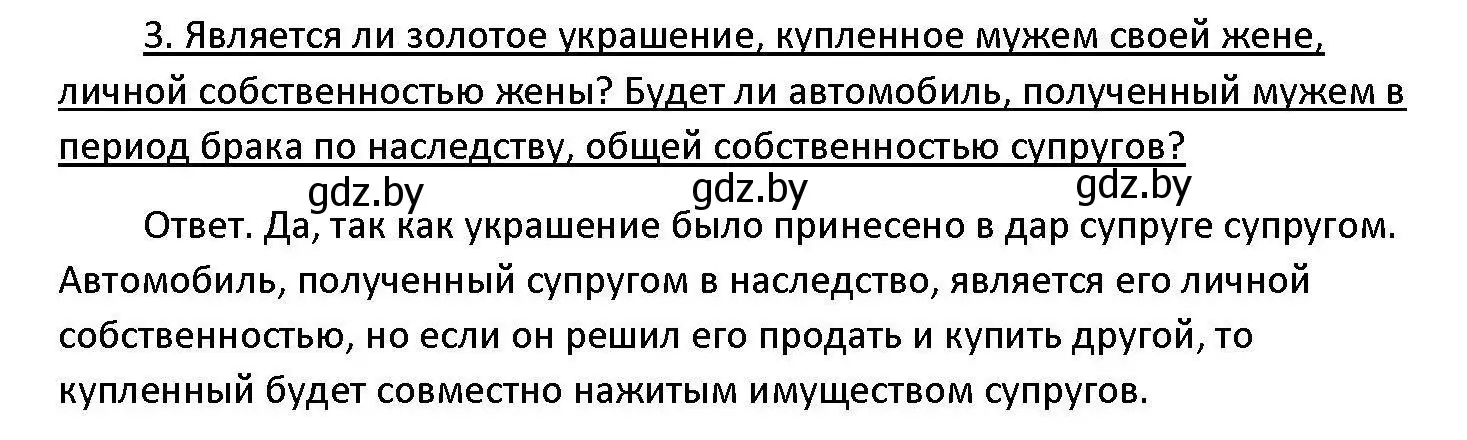 3. Является ли золотое украшение, купленное мужем своей жене, личной собственностью жены? Будет ли автомобиль, полученный мужем в период брака по наследству, общей собственностью супругов?

gdz.by gdz.by gdz.by

Ответ. Да, так как украшение было принесено в дар супруге супругом. Автомобиль, полученный супругом в наследство, является его личной собственностью, но если он решил его продать и купить другой, то купленный будет совместно нажитым имуществом супругов.